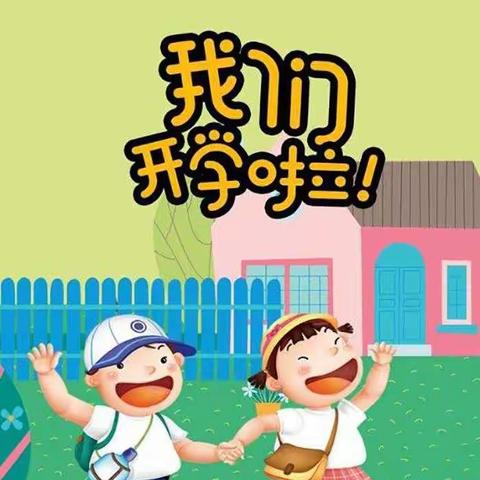 我们
开学啦!